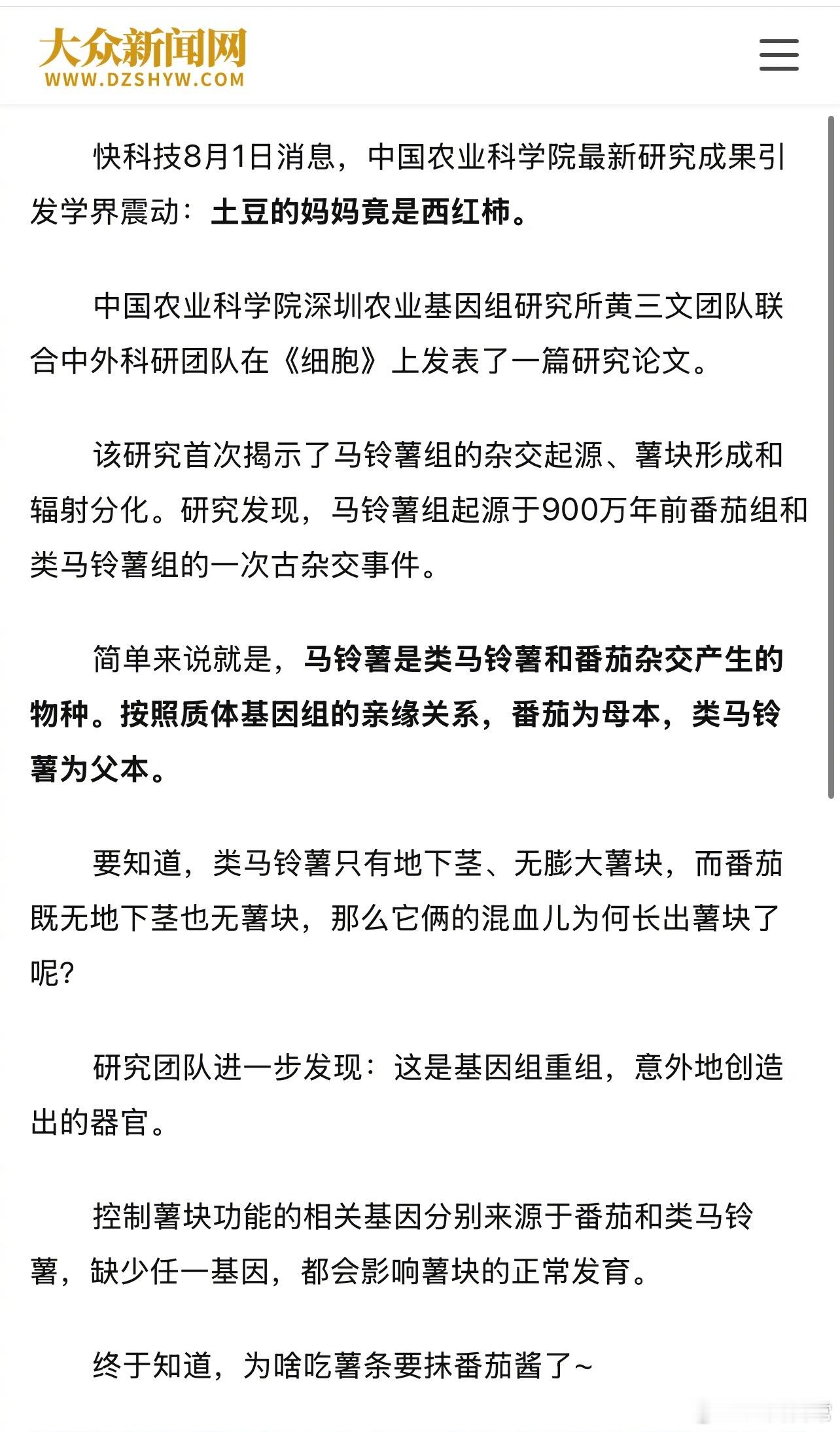 大众新闻网
WWW.DZSHYW.COM

快科技8月1日消息，中国农业科学院最新研究成果引发学界震动：土豆的妈妈竟是西红柿。

中国农业科学院深圳农业基因组研究所黄三文团队联合中外科研团队在《细胞》上发表了一篇研究论文。

该研究首次揭示了马铃薯组的杂交起源、薯块形成和辐射分化。研究发现，马铃薯组起源于900万年前番茄组和类马铃薯组的一次古杂交事件。

简单来说就是，马铃薯是类马铃薯和番茄杂交产生的物种。按照质体基因组的亲缘关系，番茄为母本，类马铃薯为父本。

要知道，类马铃薯只有地下茎、无膨大薯块，而番茄既无地下茎也无薯块，那么它俩的混血儿为何长出薯块了呢？

研究团队进一步发现：这是基因组重组，意外地创造出的器官。

控制薯块功能的相关基因分别来源于番茄和类马铃薯，缺少任一基因，都会影响薯块的正常发育。

终于知道，为啥吃薯条要抹番茄酱了~